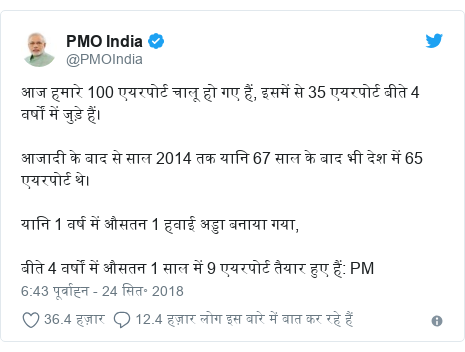 PMO India
@PMOIndia

आज हमारे 100 एयरपोर्ट चालू हो गए हैं, इसमें से 35 एयरपोर्ट बीते 4 वर्षों में जुड़े हैं।

आजादी के बाद से साल 2014 तक यानि 67 साल के बाद भी देश में 65 एयरपोर्ट थे।

यानि 1 वर्ष में औसतन 1 हवाई अड्डा बनाया गया,

बीते 4 वर्षों में औसतन 1 साल में 9 एयरपोर्ट तैयार हुए हैं: PM

6:43 पूर्वाह्न - 24 सित॰ 2018

36.4 हज़ार 12.4 हज़ार लोग इस बारे में बात कर रहे हैं